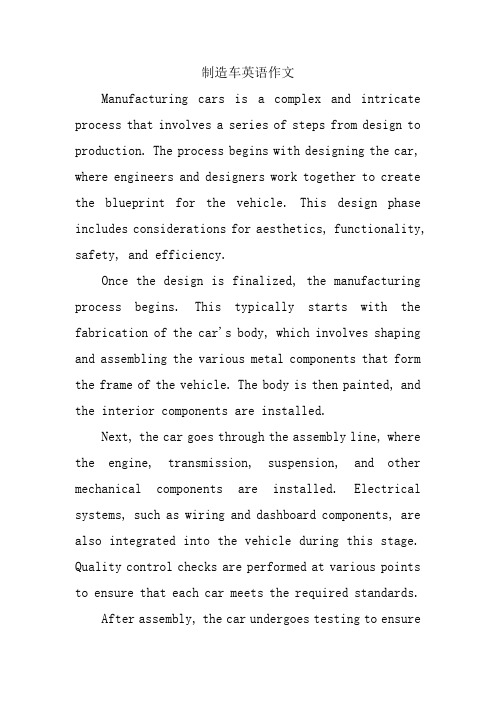 制造车英语作文

Manufacturing cars is a complex and intricate process that involves a series of steps from design to production. The process begins with designing the car, where engineers and designers work together to create the blueprint for the vehicle. This design phase includes considerations for aesthetics, functionality, safety, and efficiency.

Once the design is finalized, the manufacturing process begins. This typically starts with the fabrication of the car's body, which involves shaping and assembling the various metal components that form the frame of the vehicle. The body is then painted, and the interior components are installed.

Next, the car goes through the assembly line, where the engine, transmission, suspension, and other mechanical components are installed. Electrical systems, such as wiring and dashboard components, are also integrated into the vehicle during this stage. Quality control checks are performed at various points to ensure that each car meets the required standards.

After assembly, the car undergoes testing to ensure